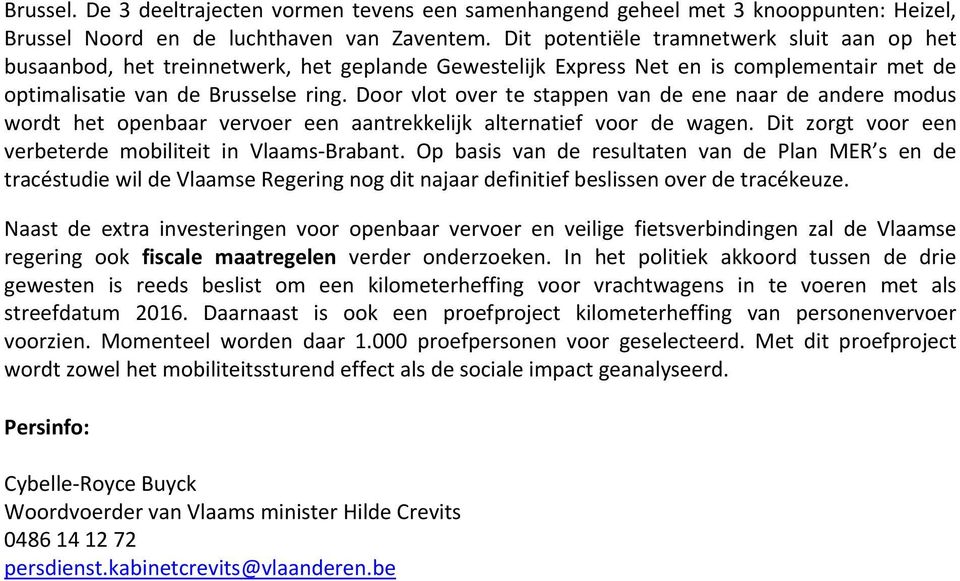 Brussel. De 3 deeltrajecten vormen tevens een samenhangend geheel met 3 knooppunten: Heizel, Brussel Noord en de luchthaven van Zaventem. Dit potentiële tramnetwerk sluit aan op het busaanbod, het treinnetwerk, het geplande Gewestelijk Express Net en is complementair met de optimalisatie van de Brusselse ring. Door vlot over te stappen van de ene naar de andere modus wordt het openbaar vervoer een aantrekkelijk alternatief voor de wagen. Dit zorgt voor een verbeterde mobiliteit in Vlaams-Brabant. Op basis van de resultaten van de Plan MER's en de tracéstudie wil de Vlaamse Regering nog dit najaar definitief beslissen over de tracékeuze.

Naast de extra investeringen voor openbaar vervoer en veilige fietsverbindingen zal de Vlaamse regering ook fiscale maatregelen verder onderzoeken. In het politiek akkoord tussen de drie gewesten is reeds beslist om een kilometerheffing voor vrachtwagens in te voeren met als streefdatum 2016. Daarnaast is ook een proefproject kilometerheffing van personenvervoer voorzien. Momenteel worden daar 1.000 proefpersonen voor geselecteerd. Met dit proefproject wordt zowel het mobiliteitssturend effect als de sociale impact geanalyseerd.

Persinfo:

Cybelle-Royce Buyck
Woordvoerder van Vlaams minister Hilde Crevits
0486 14 12 72
persdienst.kabinetcrevits@vlaanderen.be